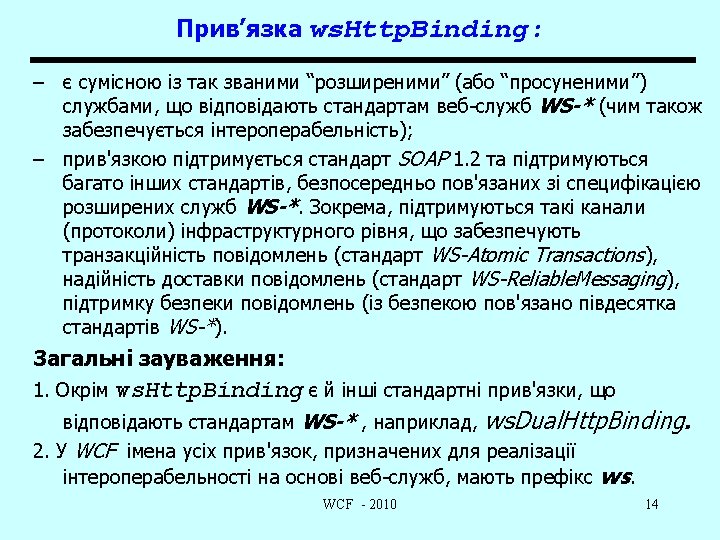 Прив’язка wsHttpBinding:

– є сумісною із так званими “розширеними” (або “просуненими”) службами, що відповідають стандартам веб-служб WS-* (чим також забезпечується інтероперабельність);

– прив'язкою підтримується стандарт SOAP 1.2 та підтримуються багато інших стандартів, безпосередньо пов'язаних зі специфікацією розширених служб WS-*. Зокрема, підтримуються такі канали (протоколи) інфраструктурного рівня, що забезпечують транзакційність повідомлень (стандарт WS-Atomic Transactions), надійність доставки повідомлень (стандарт WS-ReliableMessaging), підтримку безпеки повідомлень (із безпекою пов'язано півдесятка стандартів WS-*).

Загальні зауваження:

1. Окрім wsHttpBinding є й інші стандартні прив'язки, що відповідають стандартам WS-* , наприклад, wsDualHttpBinding.

2. У WCF імена усіх прив'язок, призначених для реалізації інтероперабельності на основі веб-служб, мають префікс ws.

WCF - 2010

14